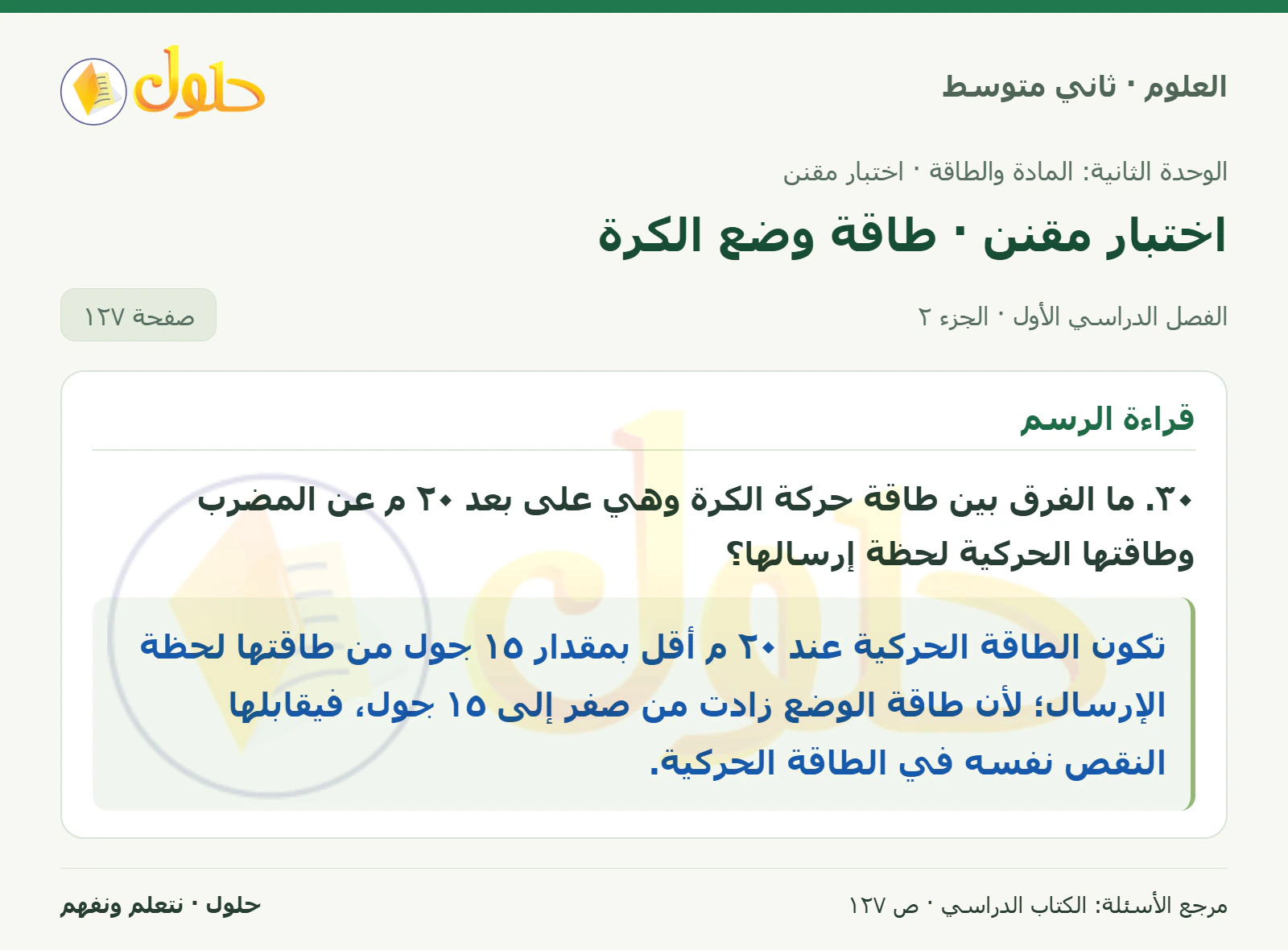 العلوم · ثاني متوسط

حلول

الوحدة الثانية: المادة والطاقة · اختبار مقنن

اختبار مقنن · طاقة وضع الكرة

الفصل الدراسي الأول · الجزء ٢

صفحة ١٢٧

قراءة الرسم

٣٠. ما الفرق بين طاقة حركة الكرة وهي على بعد ٢٠ م عن المضرب وطاقتها الحركية لحظة إرسالها؟

تكون الطاقة الحركية عند ٢٠ م أقل بمقدار ١٥ جول من طاقتها لحظة الإرسال؛ لأن طاقة الوضع زادت من صفر إلى ١٥ جول، فيقابلها النقص نفسه في الطاقة الحركية.

مرجع الأسئلة: الكتاب الدراسي · ص ١٢٧

حلول · نتعلم ونفهم